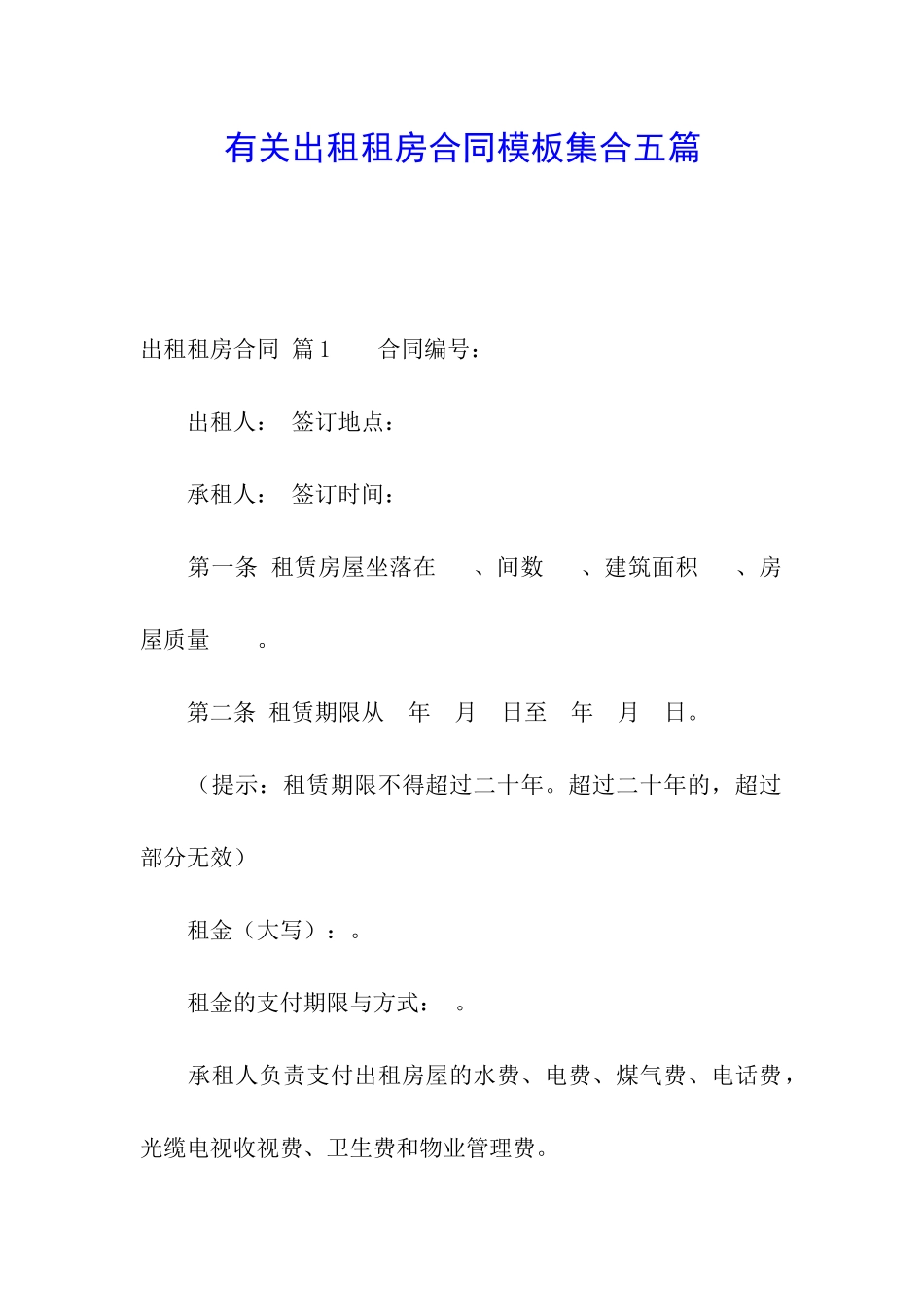 有关出租租房合同模板集合五篇

出租租房合同 篇1　　合同编号：

出租人：　签订地点：

承租人：　签订时间：

第一条 租赁房屋坐落在　　、间数　　、建筑面积　　、房屋质量　　。

第二条 租赁期限从　年　月　日至　年　月　日。

（提示：租赁期限不得超过二十年。超过二十年的，超过部分无效）

租金（大写）：。

租金的支付期限与方式：　。

承租人负责支付出租房屋的水费、电费、煤气费、电话费，光缆电视收视费、卫生费和物业管理费。